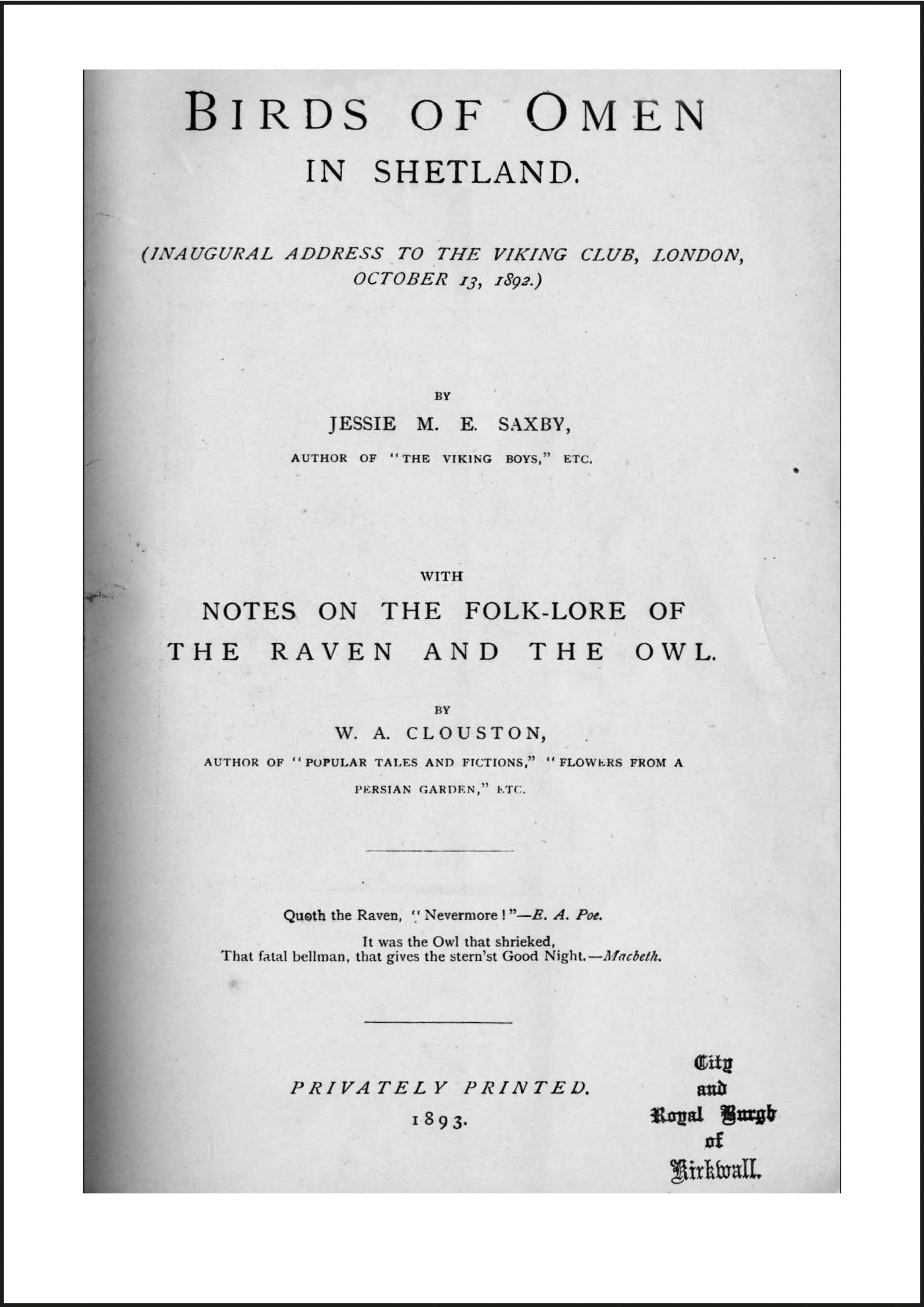 BIRDS OF OMEN
IN SHETLAND.

(INAUGURAL ADDRESS TO THE VIKING CLUB, LONDON, OCTOBER 13, 1892.)

BY
JESSIE M. E. SAXBY,
AUTHOR OF "THE VIKING BOYS," ETC.

WITH
NOTES ON THE FOLK-LORE OF
THE RAVEN AND THE OWL.

BY
W. A. CLOUSTON,
AUTHOR OF "POPULAR TALES AND FICTIONS," "FLOWERS FROM A PERSIAN GARDEN," ETC.

Quoth the Raven, "Nevermore!"—E. A. Poe.

It was the Owl that shrieked,
That fatal bellman, that gives the stern'st Good Night.—Macbeth.

PRIVATELY PRINTED.
1893.

City
and
Royal Burgh
of
Kirkwall.